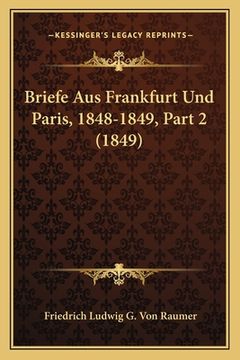 —KESSINGER'S LEGACY REPRINTS—

Briefe Aus Frankfurt Und Paris, 1848-1849, Part 2 (1849)

Friedrich Ludwig G. Von Raumer